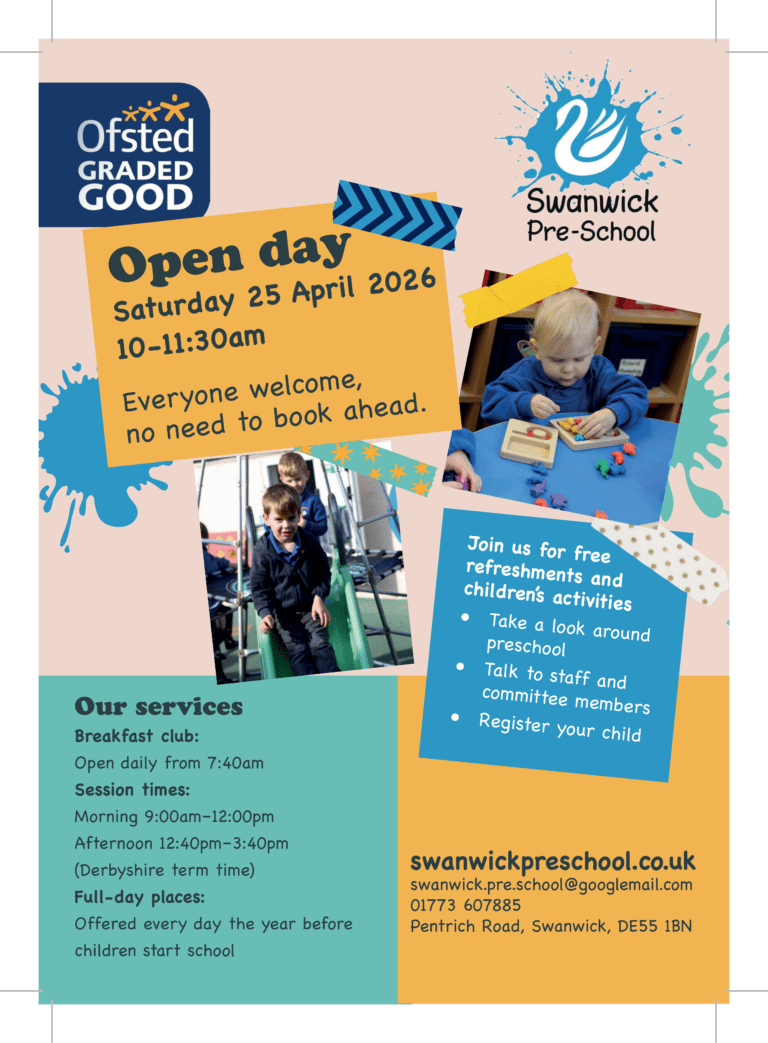 Ofsted
GRADED
GOOD

Swanwick
Pre-School

Open day
Saturday 25 April 2026
10-11:30am

Everyone welcome, no need to book ahead.

Join us for free refreshments and children's activities
• Take a look around preschool
• Talk to staff and committee members
• Register your child

Our services
Breakfast club:
Open daily from 7:40am
Session times:
Morning 9:00am-12:00pm
Afternoon 12:40pm-3:40pm
(Derbyshire term time)
Full-day places:
Offered every day the year before children start school

swanwickpreschool.co.uk
swanwick.pre.school@googlemail.com
01773 607885
Pentrich Road, Swanwick, DE55 1BN